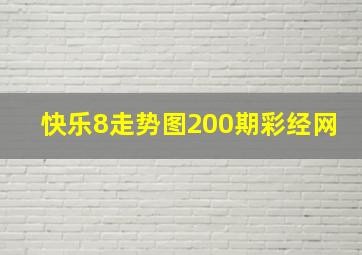 快乐8走势图200期彩经网